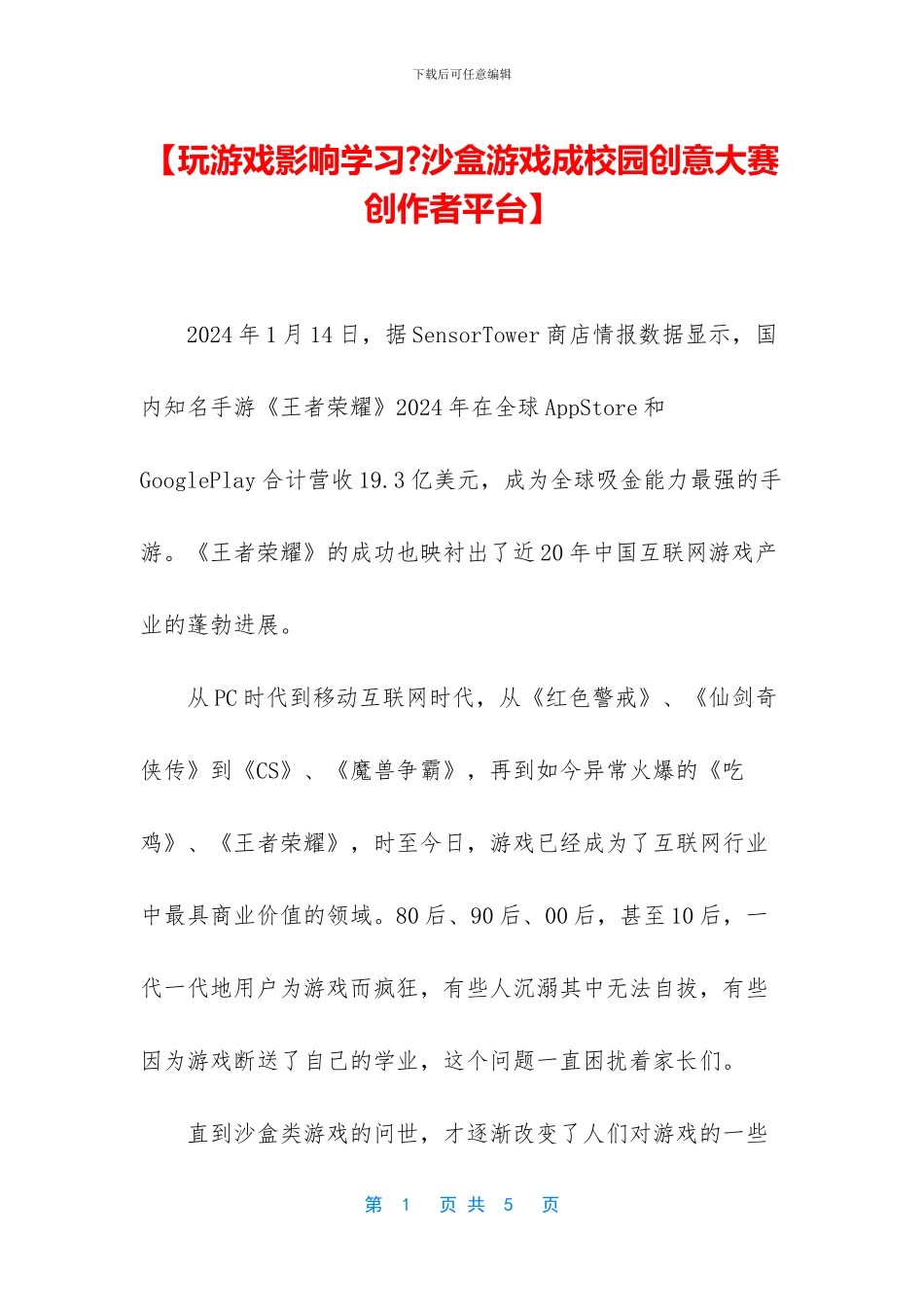 下载后可任意编辑

【玩游戏影响学习?沙盒游戏成校园创意大赛创作者平台】

2024年1月14日，据SensorTower商店情报数据显示，国内知名手游《王者荣耀》2024年在全球AppStore和GooglePlay合计营收19.3亿美元，成为全球吸金能力最强的手游。《王者荣耀》的成功也映衬出了近20年中国互联网游戏产业的蓬勃进展。

从PC时代到移动互联网时代，从《红色警戒》、《仙剑奇侠传》到《CS》、《魔兽争霸》，再到如今异常火爆的《吃鸡》、《王者荣耀》，时至今日，游戏已经成为了互联网行业中最具商业价值的领域。80后、90后、00后，甚至10后，一代一代地用户为游戏而疯狂，有些人沉溺其中无法自拔，有些因为游戏断送了自己的学业，这个问题一直困扰着家长们。

直到沙盒类游戏的问世，才逐渐改变了人们对游戏的一些

第 1 页 共 5 页